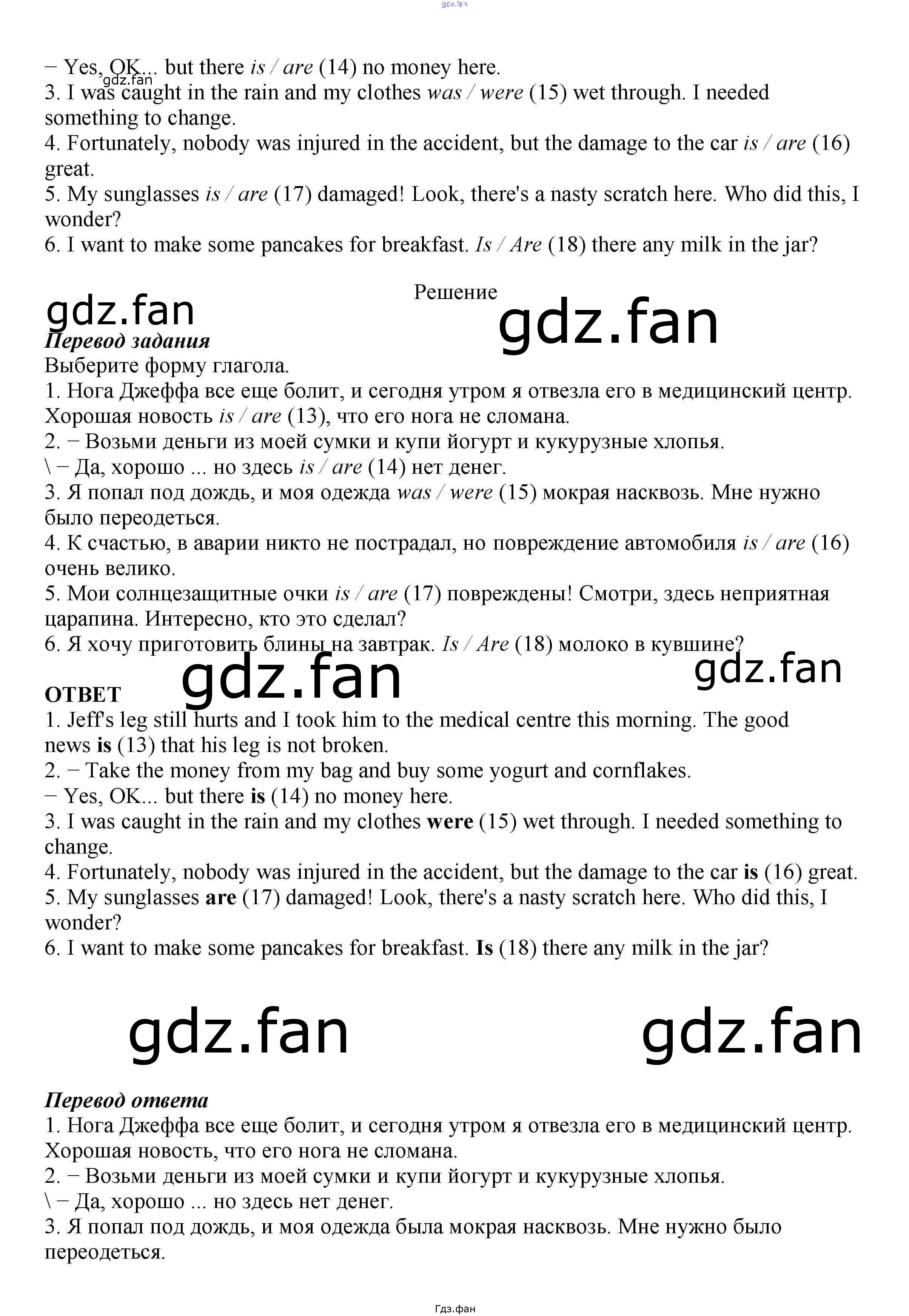 − Yes, OK... but there is / are (14) no money here.
3. I was caught in the rain and my clothes was / were (15) wet through. I needed something to change.
4. Fortunately, nobody was injured in the accident, but the damage to the car is / are (16) great.
5. My sunglasses is / are (17) damaged! Look, there's a nasty scratch here. Who did this, I wonder?
6. I want to make some pancakes for breakfast. Is / Are (18) there any milk in the jar?

Решение

Перевод задания
Выберите форму глагола.
1. Нога Джеффа все еще болит, и сегодня утром я отвезла его в медицинский центр. Хорошая новость is / are (13), что его нога не сломана.
2. − Возьми деньги из моей сумки и купи йогурт и кукурузные хлопья.
\ − Да, хорошо ... но здесь is / are (14) нет денег.
3. Я попал под дождь, и моя одежда was / were (15) мокрая насквозь. Мне нужно было переодеться.
4. К счастью, в аварии никто не пострадал, но повреждение автомобиля is / are (16) очень велико.
5. Мои солнцезащитные очки is / are (17) повреждены! Смотри, здесь неприятная царапина. Интересно, кто это сделал?
6. Я хочу приготовить блины на завтрак. Is / Are (18) молоко в кувшине?

ОТВЕТ
1. Jeff's leg still hurts and I took him to the medical centre this morning. The good news is (13) that his leg is not broken.
2. − Take the money from my bag and buy some yogurt and cornflakes.
− Yes, OK... but there is (14) no money here.
3. I was caught in the rain and my clothes were (15) wet through. I needed something to change.
4. Fortunately, nobody was injured in the accident, but the damage to the car is (16) great.
5. My sunglasses are (17) damaged! Look, there's a nasty scratch here. Who did this, I wonder?
6. I want to make some pancakes for breakfast. Is (18) there any milk in the jar?

Перевод ответа
1. Нога Джеффа все еще болит, и сегодня утром я отвезла его в медицинский центр. Хорошая новость, что его нога не сломана.
2. − Возьми деньги из моей сумки и купи йогурт и кукурузные хлопья.
\ − Да, хорошо ... но здесь нет денег.
3. Я попал под дождь, и моя одежда была мокрая насквозь. Мне нужно было переодеться.

Гдз.фан

gdz.fan